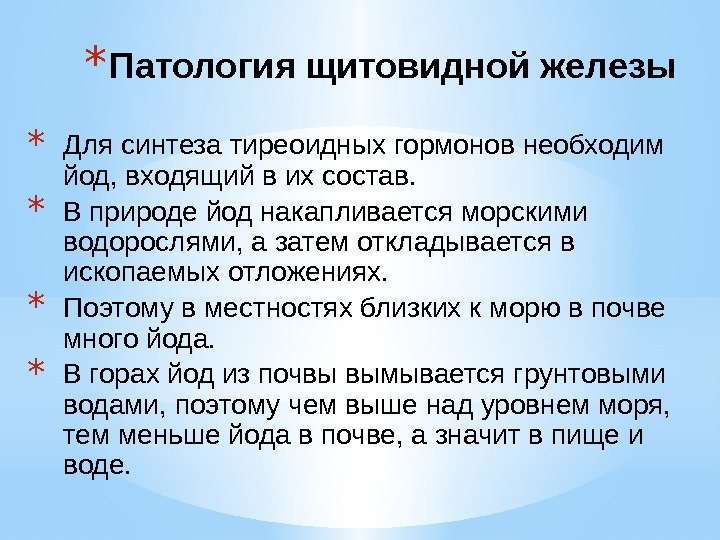 *Патология щитовидной железы

* Для синтеза тиреоидных гормонов необходим йод, входящий в их состав.
* В природе йод накапливается морскими водорослями, а затем откладывается в ископаемых отложениях.
* Поэтому в местностях близких к морю в почве много йода.
* В горах йод из почвы вымывается грунтовыми водами, поэтому чем выше над уровнем моря, тем меньше йода в почве, а значит в пище и воде.